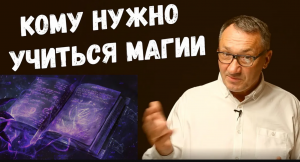 КОМУ НУЖНО УЧИТЬСЯ МАГИИ